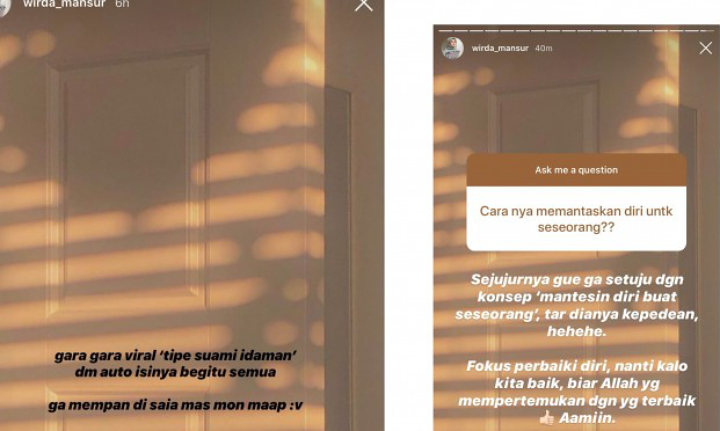 wirda_mansur 6h

gara gara viral 'tipe suami idaman' dm auto isinya begitu semua

ga mempan di saia mas mon maap :v

wirda_mansur 40m

Ask me a question

Cara nya memantaskan diri untk seseorang??

Sejujurnya gue ga setuju dgn konsep 'mantesin diri buat seseorang', tar dianya kepedean, hehehe.

Fokus perbaiki diri, nanti kalo kita baik, biar Allah yg mempertemukan dgn yg terbaik 👍 Aamiin.